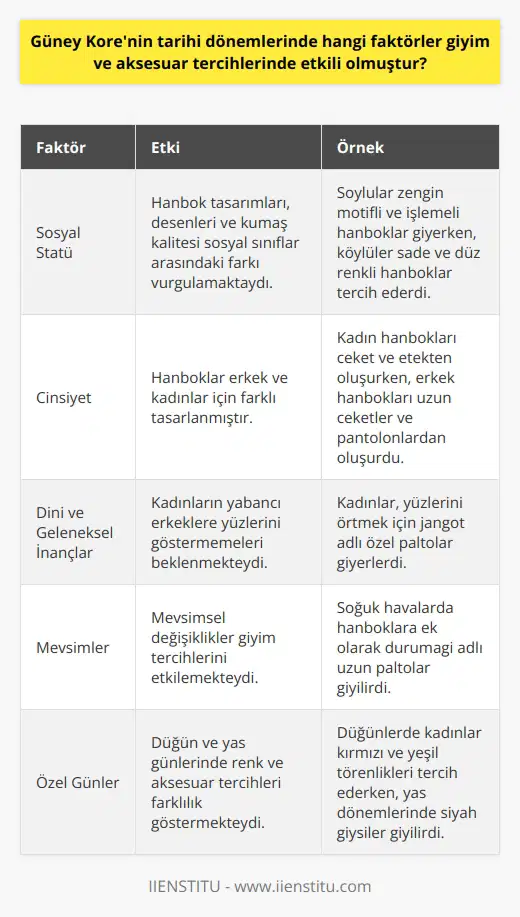 Güney Kore'nin tarihi dönemlerinde hangi faktörler giyim ve aksesuar tercihlerinde etkili olmuştur?

| Faktör | Etki | Örnek |
|---|---|---|
| Sosyal Statü | Hanbok tasarımları, desenleri ve kumaş kalitesi sosyal sınıflar arasındaki farkı vurgulamaktaydı. | Soylular zengin motifli ve işlemeli hanboklar giyerken, köylüler sade ve düz renkli hanboklar tercih ederdi. |
| Cinsiyet | Hanboklar erkek ve kadınlar için farklı tasarlanmıştır. | Kadın hanbokları ceket ve etekten oluşurken, erkek hanbokları uzun ceketler ve pantolonlardan oluşurdu. |
| Dini ve Geleneksel İnançlar | Kadınların yabancı erkeklere yüzlerini göstermemeleri beklenmekteydi. | Kadınlar, yüzlerini örtmek için jangot adlı özel paltolar giyerlerdi. |
| Mevsimler | Mevsimsel değişiklikler giyim tercihlerini etkilemekteydi. | Soğuk havalarda hanboklara ek olarak durumagi adlı uzun paltolar giyilirdi. |
| Özel Günler | Düğün ve yas günlerinde renk ve aksesuar tercihleri farklılık göstermekteydi. | Düğünlerde kadınlar kırmızı ve yeşil törenlikleri tercih ederken, yas dönemlerinde siyah giysiler giyilirdi. |

IIENSTITU - www.iienstitu.com